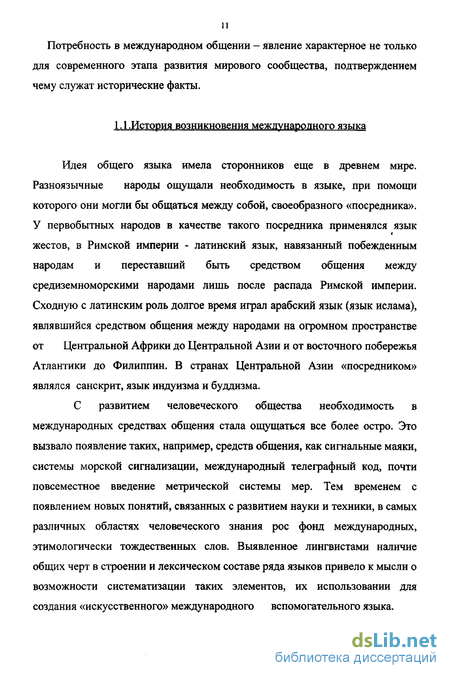 11

Потребность в международном общении – явление характерное не только для современного этапа развития мирового сообщества, подтверждением чему служат исторические факты.

1.1.История возникновения международного языка

Идея общего языка имела сторонников еще в древнем мире. Разноязычные народы ощущали необходимость в языке, при помощи которого они могли бы общаться между собой, своеобразного «посредника». У первобытных народов в качестве такого посредника применялся язык жестов, в Римской империи - латинский язык, навязанный побежденным народам и переставший быть средством общения между средиземноморскими народами лишь после распада Римской империи. Сходную с латинским роль долгое время играл арабский язык (язык ислама), являвшийся средством общения между народами на огромном пространстве от Центральной Африки до Центральной Азии и от восточного побережья Атлантики до Филиппин. В странах Центральной Азии «посредником» являлся санскрит, язык индуизма и буддизма.

С развитием человеческого общества необходимость в международных средствах общения стала ощущаться все более остро. Это вызвало появление таких, например, средств общения, как сигнальные маяки, системы морской сигнализации, международный телеграфный код, почти повсеместное введение метрической системы мер. Тем временем с появлением новых понятий, связанных с развитием науки и техники, в самых различных областях человеческого знания рос фонд международных, этимологически тождественных слов. Выявленное лингвистами наличие общих черт в строении и лексическом составе ряда языков привело к мысли о возможности систематизации таких элементов, их использовании для создания «искусственного» международного вспомогательного языка.

dsLib.net
библиотека диссертаций